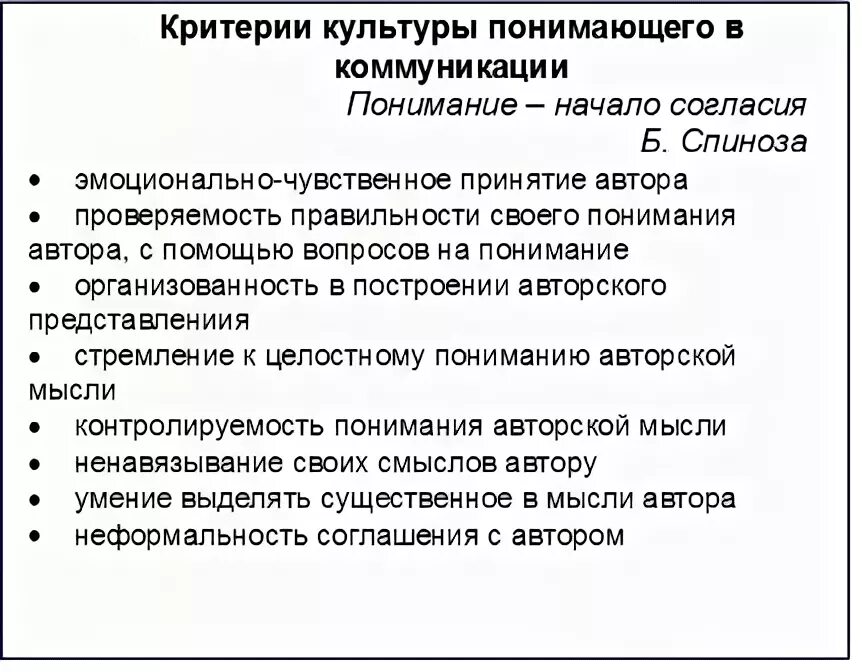 Критерии культуры понимающего в коммуникации

Понимание – начало согласия
Б. Спиноза

• эмоционально-чувственное принятие автора
• проверяемость правильности своего понимания автора, с помощью вопросов на понимание
• организованность в построении авторского представлениия
• стремление к целостному пониманию авторской мысли
• контролируемость понимания авторской мысли
• ненавязывание своих смыслов автору
• умение выделять существенное в мысли автора
• неформальность соглашения с автором